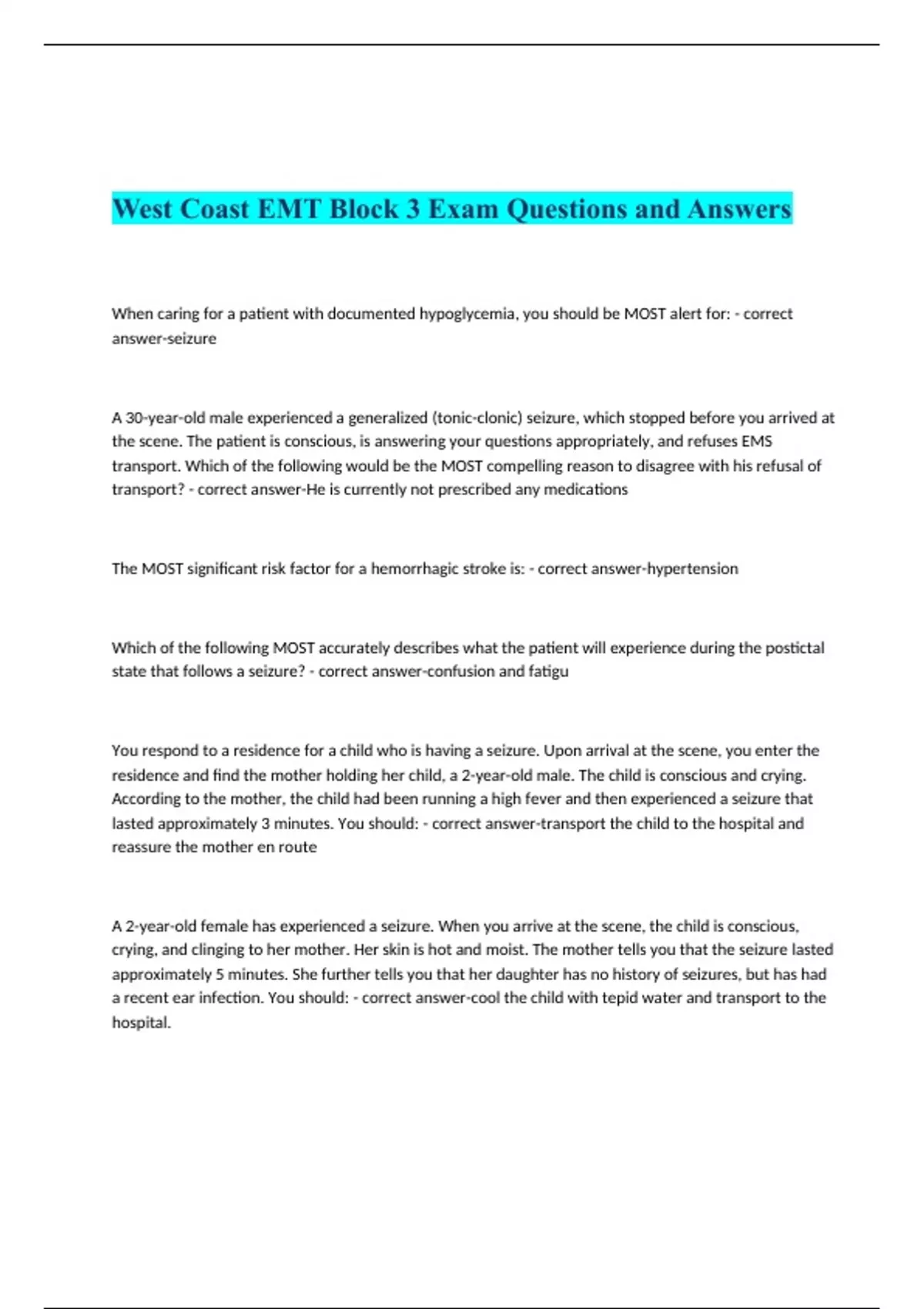 West Coast EMT Block 3 Exam Questions and Answers

When caring for a patient with documented hypoglycemia, you should be MOST alert for: - correct answer-seizure

A 30-year-old male experienced a generalized (tonic-clonic) seizure, which stopped before you arrived at the scene. The patient is conscious, is answering your questions appropriately, and refuses EMS transport. Which of the following would be the MOST compelling reason to disagree with his refusal of transport? - correct answer-He is currently not prescribed any medications

The MOST significant risk factor for a hemorrhagic stroke is: - correct answer-hypertension

Which of the following MOST accurately describes what the patient will experience during the postictal state that follows a seizure? - correct answer-confusion and fatigu

You respond to a residence for a child who is having a seizure. Upon arrival at the scene, you enter the residence and find the mother holding her child, a 2-year-old male. The child is conscious and crying. According to the mother, the child had been running a high fever and then experienced a seizure that lasted approximately 3 minutes. You should: - correct answer-transport the child to the hospital and reassure the mother en route

A 2-year-old female has experienced a seizure. When you arrive at the scene, the child is conscious, crying, and clinging to her mother. Her skin is hot and moist. The mother tells you that the seizure lasted approximately 5 minutes. She further tells you that her daughter has no history of seizures, but has had a recent ear infection. You should: - correct answer-cool the child with tepid water and transport to the hospital.